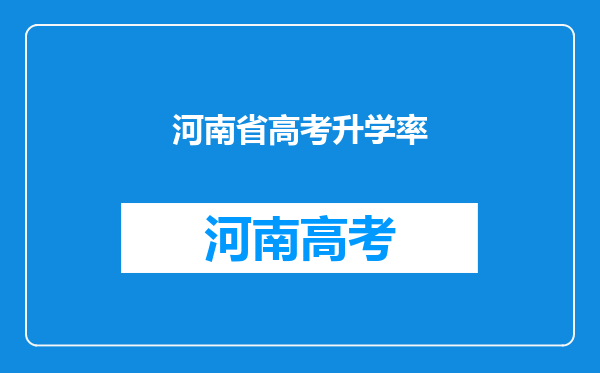 河南省高考升学率

河南高考